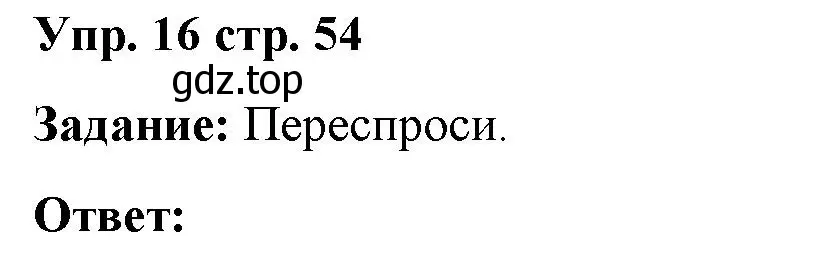 Упр. 16 стр. 54
gdz.top
Задание: Переспроси.

Ответ: